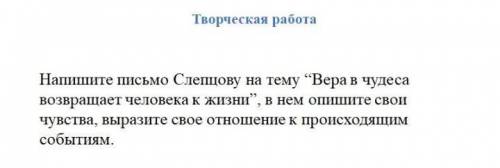 Творческая работа

Напишите письмо Слепцову на тему “Вера в чудеса возвращает человека к жизни”, в нем опишите свои чувства, выразите свое отношение к происходящим событиям.